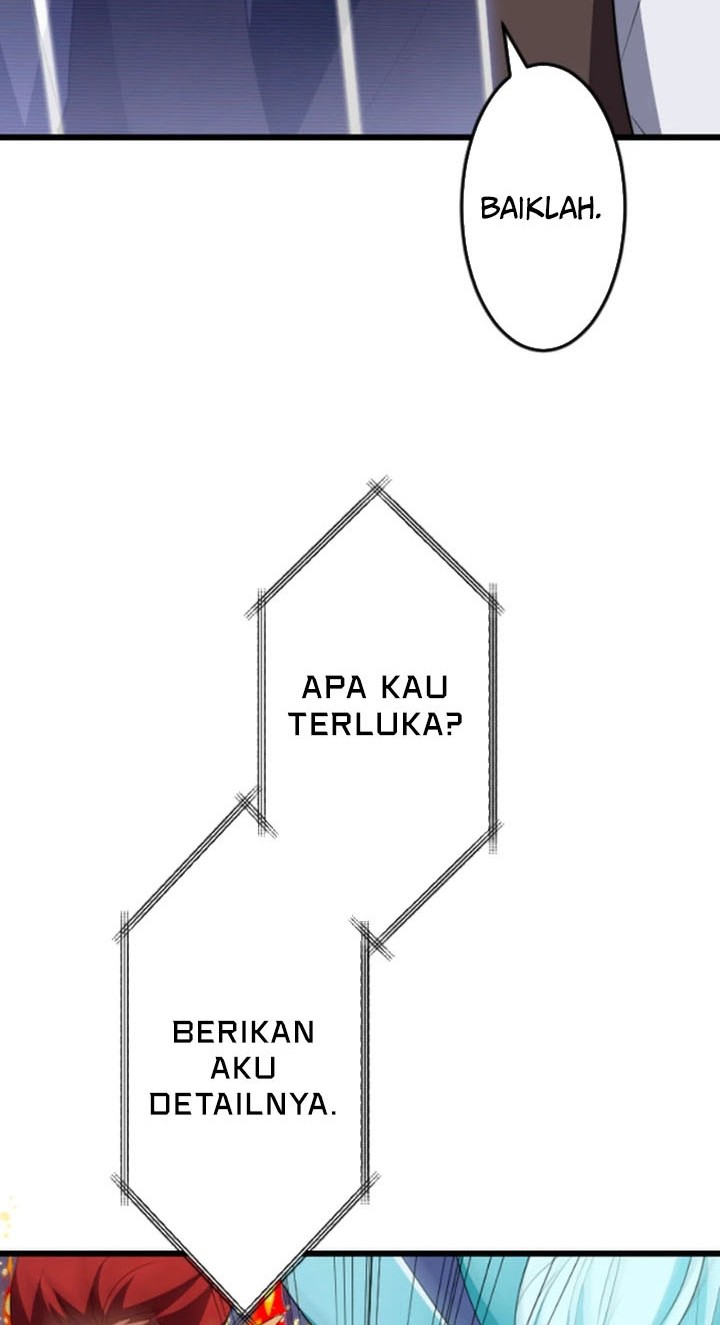 BAIKLAH.

APA KAU TERLUKA?

BERIKAN AKU DETAILNYA.